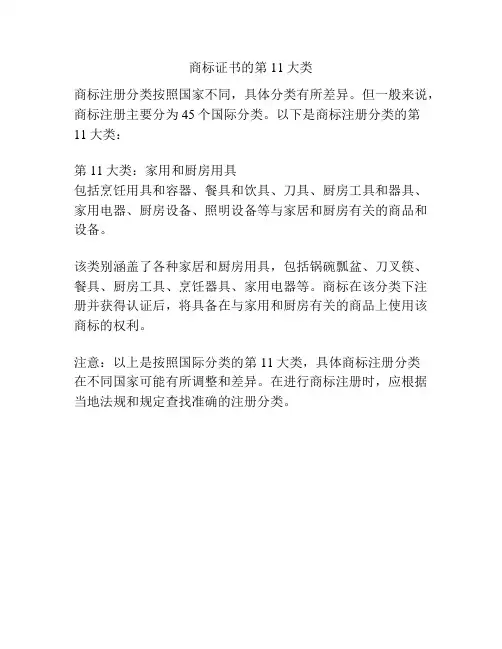 商标证书的第 11 大类

商标注册分类按照国家不同，具体分类有所差异。但一般来说，商标注册主要分为 45 个国际分类。以下是商标注册分类的第 11 大类：

第 11 大类：家用和厨房用具
包括烹饪用具和容器、餐具和饮具、刀具、厨房工具和器具、家用电器、厨房设备、照明设备等与家居和厨房有关的商品和设备。

该类别涵盖了各种家居和厨房用具，包括锅碗瓢盆、刀叉筷、餐具、厨房工具、烹饪器具、家用电器等。商标在该分类下注册并获得认证后，将具备在与家用和厨房有关的商品上使用该商标的权利。

注意：以上是按照国际分类的第 11 大类，具体商标注册分类在不同国家可能有所调整和差异。在进行商标注册时，应根据当地法规和规定查找准确的注册分类。